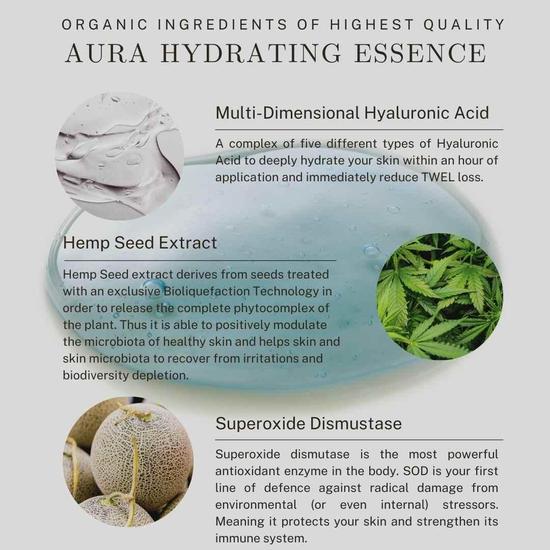 ORGANIC INGREDIENTS OF HIGHEST QUALITY
AURA HYDRATING ESSENCE

Multi-Dimensional Hyaluronic Acid

A complex of five different types of Hyaluronic Acid to deeply hydrate your skin within an hour of application and immediately reduce TWEL loss.

Hemp Seed Extract

Hemp Seed extract derives from seeds treated with an exclusive Bioliquefaction Technology in order to release the complete phytocomplex of the plant. Thus it is able to positively modulate the microbiota of healthy skin and helps skin and skin microbiota to recover from irritations and biodiversity depletion.

Superoxide Dismustase

Superoxide dismutase is the most powerful antioxidant enzyme in the body. SOD is your first line of defence against radical damage from environmental (or even internal) stressors. Meaning it protects your skin and strengthen its immune system.